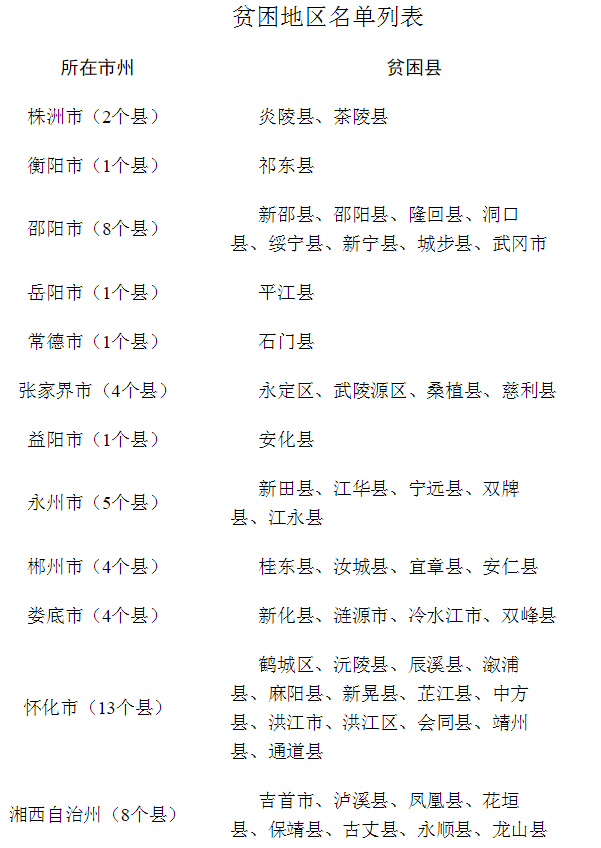 贫困地区名单列表

| 所在市州 | 贫困县 |
|---|---|
| 株洲市（2个县） | 炎陵县、茶陵县 |
| 衡阳市（1个县） | 祁东县 |
| 邵阳市（8个县） | 新邵县、邵阳县、隆回县、洞口县、绥宁县、新宁县、城步县、武冈市 |
| 岳阳市（1个县） | 平江县 |
| 常德市（1个县） | 石门县 |
| 张家界市（4个县） | 永定区、武陵源区、桑植县、慈利县 |
| 益阳市（1个县） | 安化县 |
| 永州市（5个县） | 新田县、江华县、宁远县、双牌县、江永县 |
| 郴州市（4个县） | 桂东县、汝城县、宜章县、安仁县 |
| 娄底市（4个县） | 新化县、涟源市、冷水江市、双峰县 |
| 怀化市（13个县） | 鹤城区、沅陵县、辰溪县、溆浦县、麻阳县、新晃县、芷江县、中方县、洪江市、洪江区、会同县、靖州县、通道县 |
| 湘西自治州（8个县） | 吉首市、泸溪县、凤凰县、花垣县、保靖县、古丈县、永顺县、龙山县 |